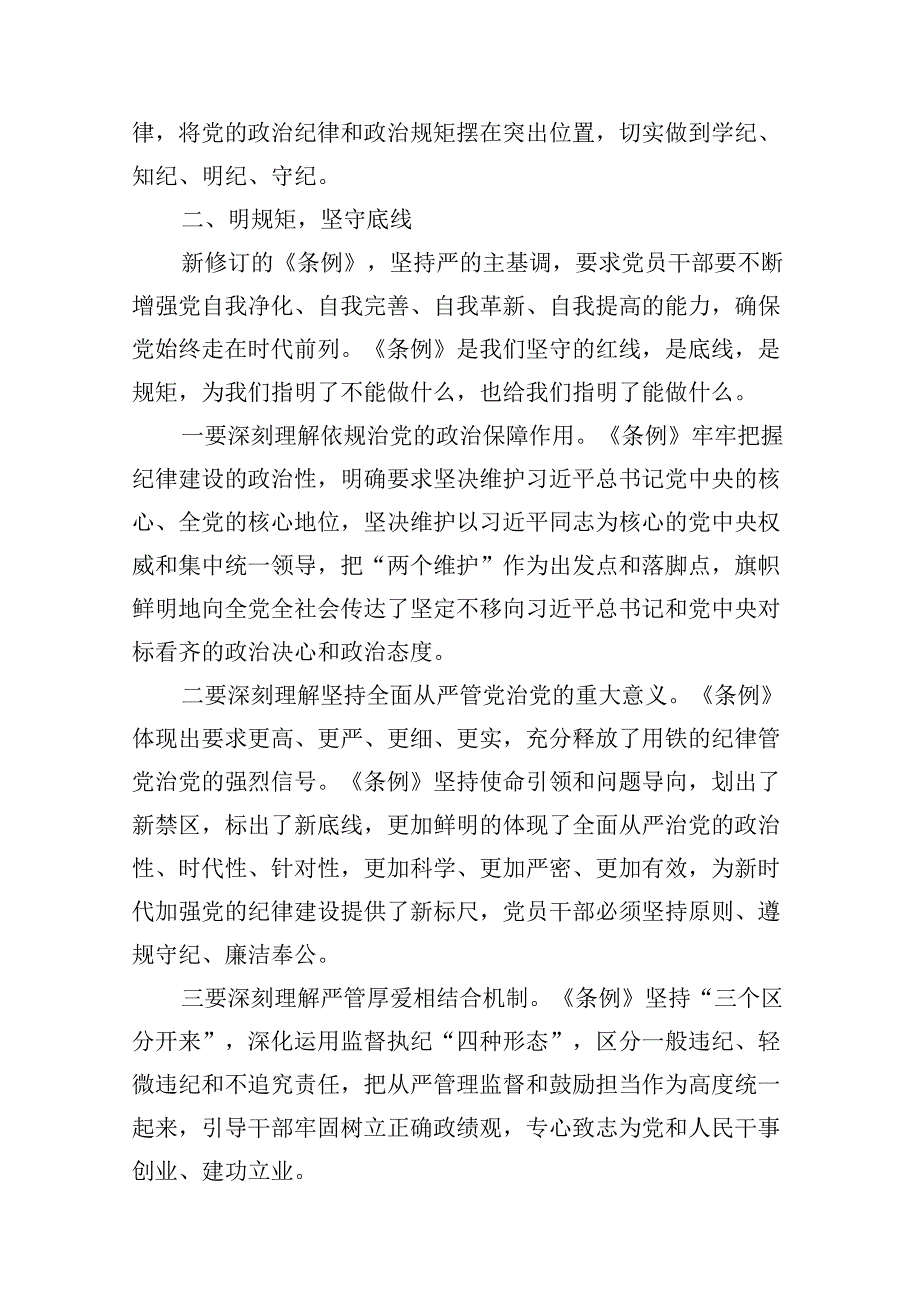 律，将党的政治纪律和政治规矩摆在突出位置，切实做到学纪、知纪、明纪、守纪。

二、明规矩，坚守底线

新修订的《条例》，坚持严的主基调，要求党员干部要不断增强党自我净化、自我完善、自我革新、自我提高的能力，确保党始终走在时代前列。《条例》是我们坚守的红线，是底线，是规矩，为我们指明了不能做什么，也给我们指明了能做什么。

一要深刻理解依规治党的政治保障作用。《条例》牢牢把握纪律建设的政治性，明确要求坚决维护习近平总书记党中央的核心、全党的核心地位，坚决维护以习近平同志为核心的党中央权威和集中统一领导，把“两个维护”作为出发点和落脚点，旗帜鲜明地向全党全社会传达了坚定不移向习近平总书记和党中央对标看齐的政治决心和政治态度。

二要深刻理解坚持全面从严管党治党的重大意义。《条例》体现出要求更高、更严、更细、更实，充分释放了用铁的纪律管党治党的强烈信号。《条例》坚持使命引领和问题导向，划出了新禁区，标出了新底线，更加鲜明的体现了全面从严治党的政治性、时代性、针对性，更加科学、更加严密、更加有效，为新时代加强党的纪律建设提供了新标尺，党员干部必须坚持原则、遵规守纪、廉洁奉公。

三要深刻理解严管厚爱相结合机制。《条例》坚持“三个区分开来”，深化运用监督执纪“四种形态”，区分一般违纪、轻微违纪和不追究责任，把从严管理监督和鼓励担当作为高度统一起来，引导干部牢固树立正确政绩观，专心致志为党和人民干事创业、建功立业。